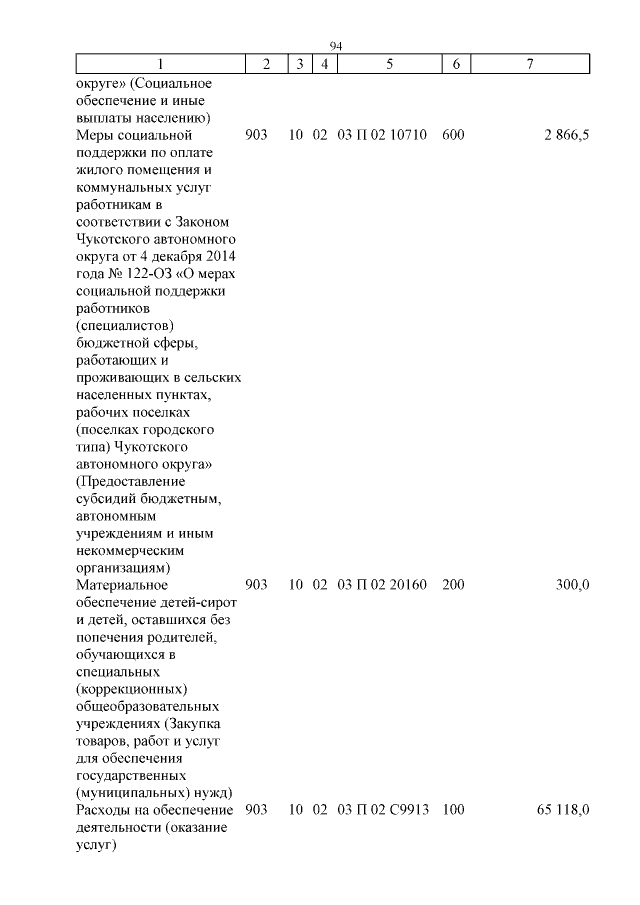 94

| 1 | 2 | 3 | 4 | 5 | 6 | 7 |
|---|---|---|---|---|---|---|
| округе» (Социальное обеспечение и иные выплаты населению) | | | | | | |
| Меры социальной поддержки по оплате жилого помещения и коммунальных услуг работникам в соответствии с Законом Чукотского автономного округа от 4 декабря 2014 года № 122-ОЗ «О мерах социальной поддержки работников (специалистов) бюджетной сферы, работающих и проживающих в сельских населенных пунктах, рабочих поселках (поселках городского типа) Чукотского автономного округа» (Предоставление субсидий бюджетным, автономным учреждениям и иным некоммерческим организациям) | 903 | 10 | 02 | 03 П 02 10710 | 600 | 2 866,5 |
| Материальное обеспечение детей-сирот и детей, оставшихся без попечения родителей, обучающихся в специальных (коррекционных) общеобразовательных учреждениях (Закупка товаров, работ и услуг для обеспечения государственных (муниципальных) нужд) | 903 | 10 | 02 | 03 П 02 20160 | 200 | 300,0 |
| Расходы на обеспечение деятельности (оказание услуг) | 903 | 10 | 02 | 03 П 02 С9913 | 100 | 65 118,0 |